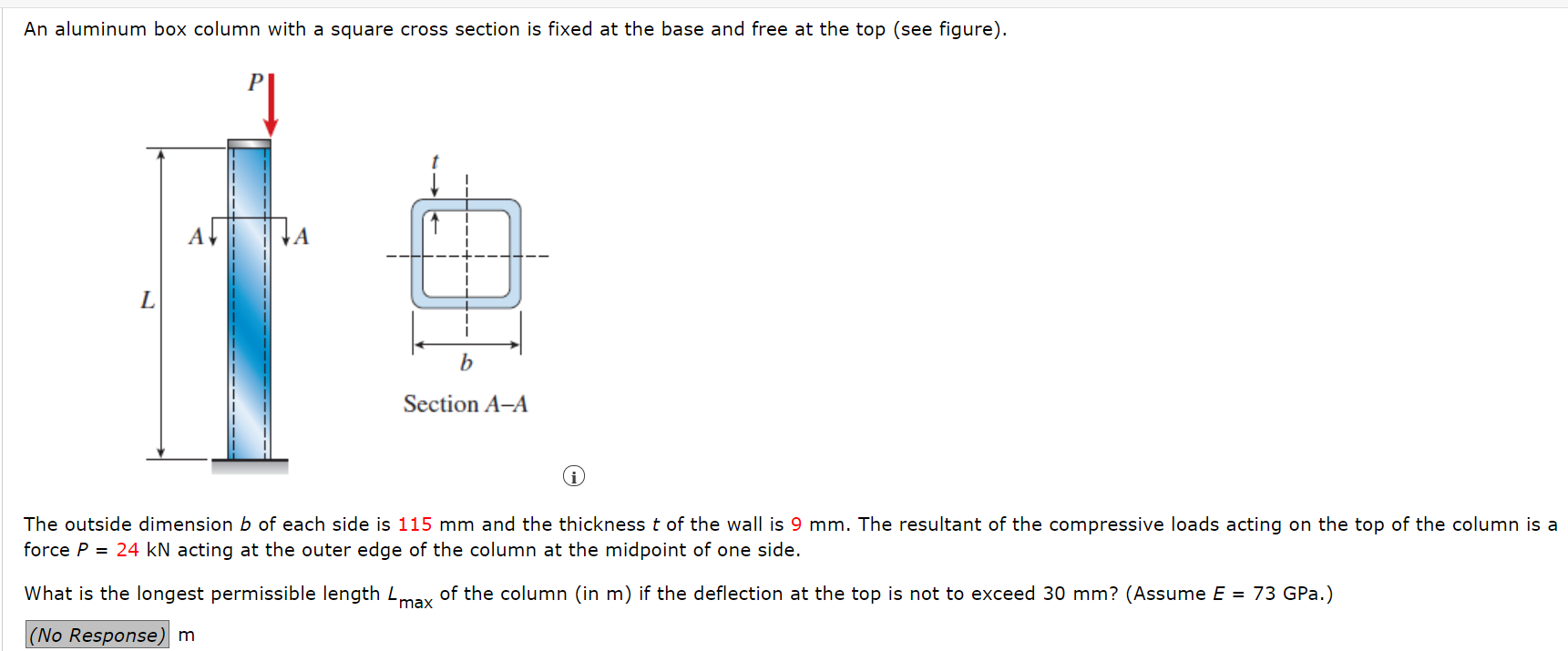 An aluminum box column with a square cross section is fixed at the base and free at the top (see figure).

P

A A

L

t

b

Section A–A

The outside dimension $b$ of each side is 115 mm and the thickness $t$ of the wall is 9 mm. The resultant of the compressive loads acting on the top of the column is a force $P$ = 24 kN acting at the outer edge of the column at the midpoint of one side.

What is the longest permissible length $L_{max}$ of the column (in m) if the deflection at the top is not to exceed 30 mm? (Assume $E$ = 73 GPa.)

(No Response) m